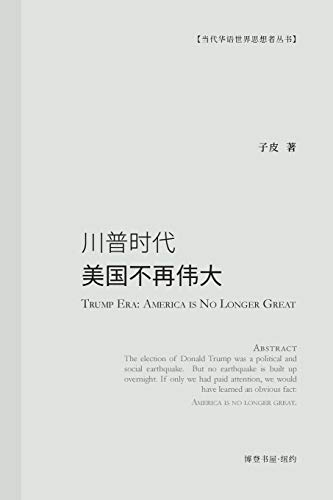 【当代华语世界思想者丛书】

子皮 著

川普时代
美国不再伟大

TRUMP ERA: AMERICA IS NO LONGER GREAT

ABSTRACT
The election of Donald Trump was a political and social earthquake. But no earthquake is built up overnight. If only we had paid attention, we would have learned an obvious fact:
AMERICA IS NO LONGER GREAT.

博登书屋·纽约